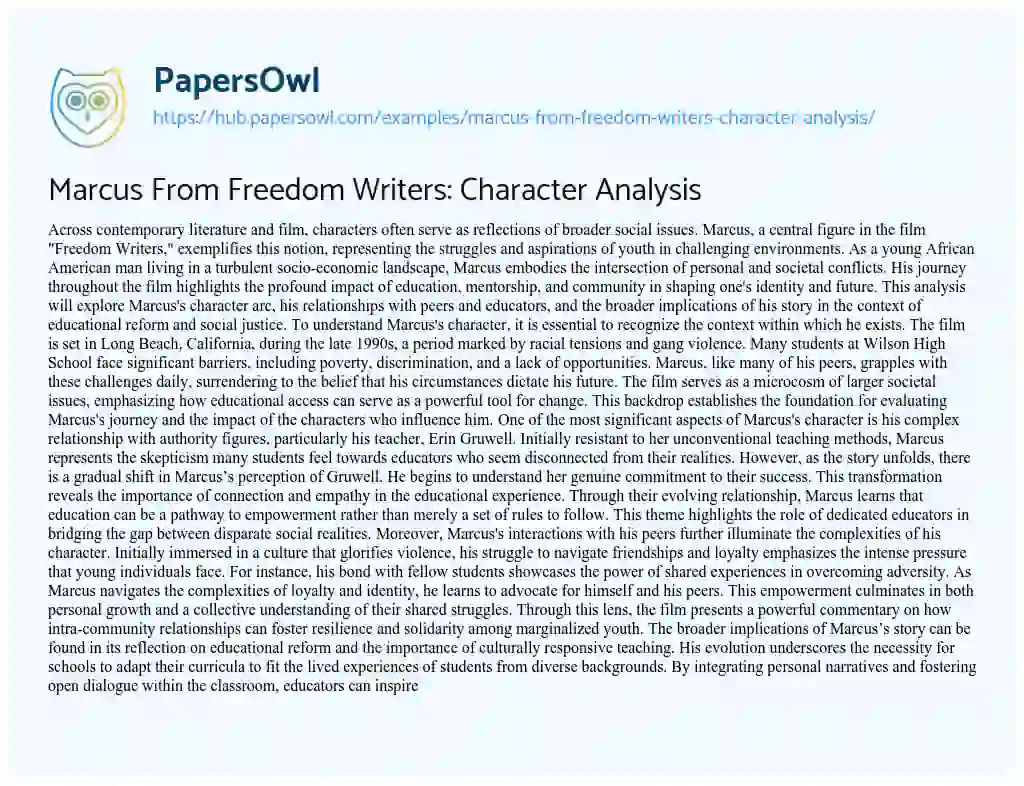 PapersOwl
https://hub.papersowl.com/examples/marcus-from-freedom-writers-character-analysis/

Marcus From Freedom Writers: Character Analysis

Across contemporary literature and film, characters often serve as reflections of broader social issues. Marcus, a central figure in the film "Freedom Writers," exemplifies this notion, representing the struggles and aspirations of youth in challenging environments. As a young African American man living in a turbulent socio-economic landscape, Marcus embodies the intersection of personal and societal conflicts. His journey throughout the film highlights the profound impact of education, mentorship, and community in shaping one's identity and future. This analysis will explore Marcus's character arc, his relationships with peers and educators, and the broader implications of his story in the context of educational reform and social justice. To understand Marcus's character, it is essential to recognize the context within which he exists. The film is set in Long Beach, California, during the late 1990s, a period marked by racial tensions and gang violence. Many students at Wilson High School face significant barriers, including poverty, discrimination, and a lack of opportunities. Marcus, like many of his peers, grapples with these challenges daily, surrendering to the belief that his circumstances dictate his future. The film serves as a microcosm of larger societal issues, emphasizing how educational access can serve as a powerful tool for change. This backdrop establishes the foundation for evaluating Marcus's journey and the impact of the characters who influence him. One of the most significant aspects of Marcus's character is his complex relationship with authority figures, particularly his teacher, Erin Gruwell. Initially resistant to her unconventional teaching methods, Marcus represents the skepticism many students feel towards educators who seem disconnected from their realities. However, as the story unfolds, there is a gradual shift in Marcus’s perception of Gruwell. He begins to understand her genuine commitment to their success. This transformation reveals the importance of connection and empathy in the educational experience. Through their evolving relationship, Marcus learns that education can be a pathway to empowerment rather than merely a set of rules to follow. This theme highlights the role of dedicated educators in bridging the gap between disparate social realities. Moreover, Marcus's interactions with his peers further illuminate the complexities of his character. Initially immersed in a culture that glorifies violence, his struggle to navigate friendships and loyalty emphasizes the intense pressure that young individuals face. For instance, his bond with fellow students showcases the power of shared experiences in overcoming adversity. As Marcus navigates the complexities of loyalty and identity, he learns to advocate for himself and his peers. This empowerment culminates in both personal growth and a collective understanding of their shared struggles. Through this lens, the film presents a powerful commentary on how intra-community relationships can foster resilience and solidarity among marginalized youth. The broader implications of Marcus’s story can be found in its reflection on educational reform and the importance of culturally responsive teaching. His evolution underscores the necessity for schools to adapt their curricula to fit the lived experiences of students from diverse backgrounds. By integrating personal narratives and fostering open dialogue within the classroom, educators can inspire